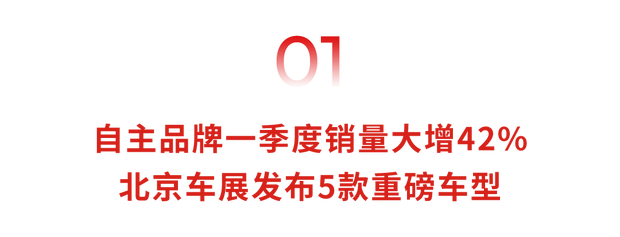 01

自主品牌一季度销量大增42%
北京车展发布5款重磅车型